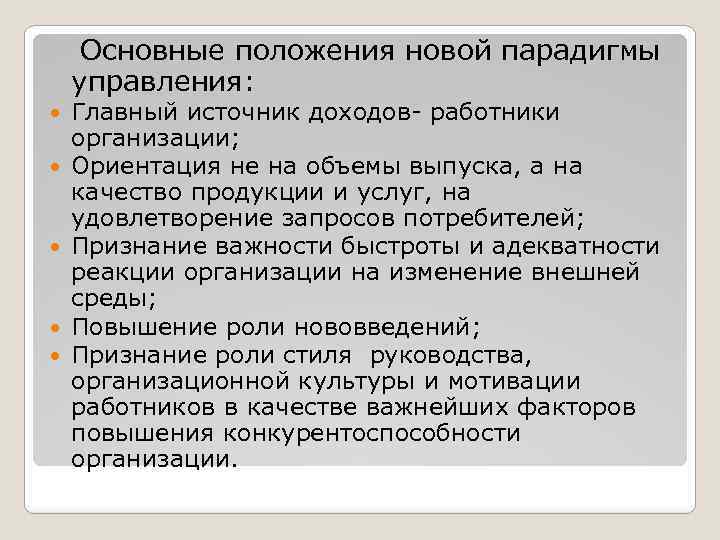 Основные положения новой парадигмы управления:

- Главный источник доходов- работники организации;
- Ориентация не на объемы выпуска, а на качество продукции и услуг, на удовлетворение запросов потребителей;
- Признание важности быстроты и адекватности реакции организации на изменение внешней среды;
- Повышение роли нововведений;
- Признание роли стиля руководства, организационной культуры и мотивации работников в качестве важнейших факторов повышения конкурентоспособности организации.